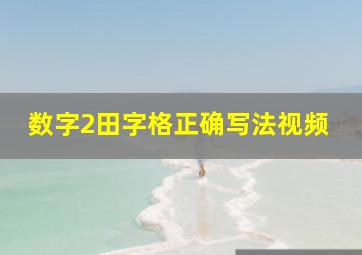 数字2田字格正确写法视频